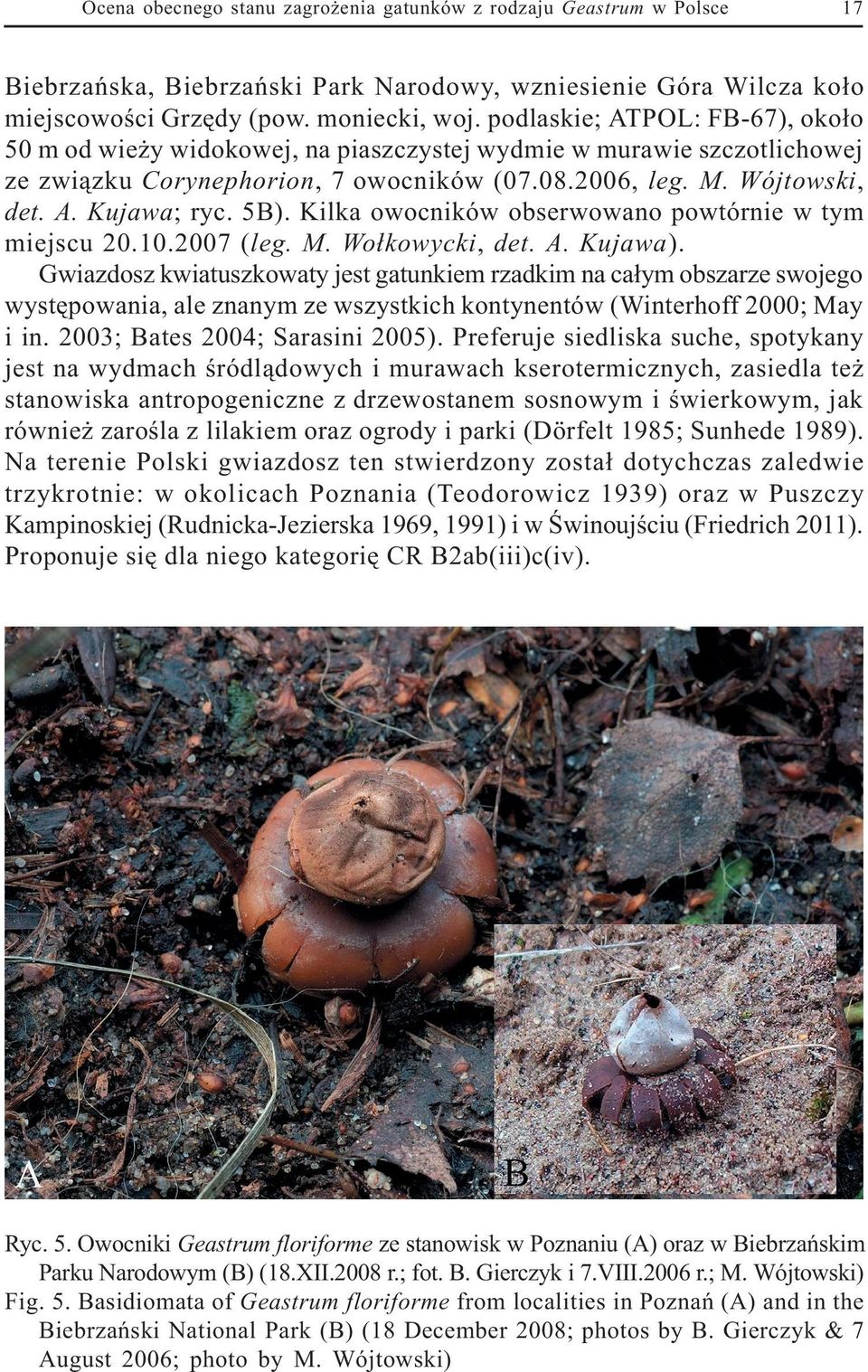 Ocena obecnego stanu zagrożenia gatunków z rodzaju Geastrum w Polsce 17

Biebrzańska, Biebrzański Park Narodowy, wzniesienie Góra Wilcza koło miejscowości Grzędy (pow. moniecki, woj. podlaskie; ATPOL: FB-67), około 50 m od wieży widokowej, na piaszczystej wydmie w murawie szczotlichowej ze związku Corynephorion, 7 owocników (07.08.2006, leg. M. Wójtowski, det. A. Kujawa; ryc. 5B). Kilka owocników obserwowano powtórnie w tym miejscu 20.10.2007 (leg. M. Wołkowycki, det. A. Kujawa).

Gwiazdosz kwiatuszkowaty jest gatunkiem rzadkim na całym obszarze swojego występowania, ale znanym ze wszystkich kontynentów (Winterhoff 2000; May i in. 2003; Bates 2004; Sarasini 2005). Preferuje siedliska suche, spotykany jest na wydmach śródlądowych i murawach kserotermicznych, zasiedla też stanowiska antropogeniczne z drzewostanem sosnowym i świerkowym, jak również zarośla z lilakiem oraz ogrody i parki (Dörfelt 1985; Sunhede 1989). Na terenie Polski gwiazdosz ten stwierdzony został dotychczas zaledwie trzykrotnie: w okolicach Poznania (Teodorowicz 1939) oraz w Puszczy Kampinoskiej (Rudnicka-Jezierska 1969, 1991) i w Świnoujściu (Friedrich 2011). Proponuje się dla niego kategorię CR B2ab(iii)c(iv).

A

B

Ryc. 5. Owocniki Geastrum floriforme ze stanowisk w Poznaniu (A) oraz w Biebrzańskim Parku Narodowym (B) (18.XII.2008 r.; fot. B. Gierczyk i 7.VIII.2006 r.; M. Wójtowski)
Fig. 5. Basidiomata of Geastrum floriforme from localities in Poznań (A) and in the Biebrzański National Park (B) (18 December 2008; photos by B. Gierczyk & 7 August 2006; photo by M. Wójtowski)